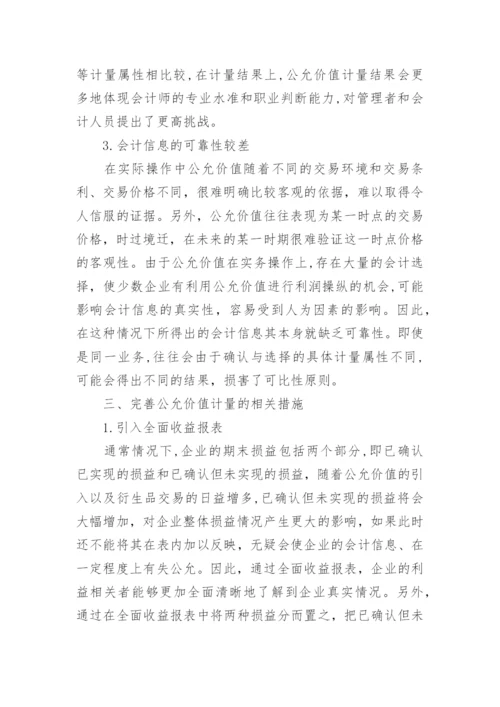 等计量属性相比较，在计量结果上，公允价值计量结果会更多地体现会计师的专业水准和职业判断能力，对管理者和会计人员提出了更高挑战。

3.会计信息的可靠性较差

在实际操作中公允价值随着不同的交易环境和交易条利、交易价格不同，很难明确比较客观的依据，难以取得令人信服的证据。另外，公允价值往往表现为某一时点的交易价格，时过境迁，在未来的某一时期很难验证这一时点价格的客观性。由于公允价值在实务操作上，存在大量的会计选择，使少数企业有利用公允价值进行利润操纵的机会，可能影响会计信息的真实性，容易受到人为因素的影响。因此，在这种情况下所得出的会计信息其本身就缺乏可靠性。即使是同一业务，往往会由于确认与选择的具体计量属性不同，可能会得出不同的结果，损害了可比性原则。

三、完善公允价值计量的相关措施

1.引入全面收益报表

通常情况下，企业的期末损益包括两个部分，即已确认已实现的损益和已确认但未实现的损益，随着公允价值的引入以及衍生品交易的日益增多，已确认但未实现的损益将会大幅增加，对企业整体损益情况产生更大的影响，如果此时还不能将其在表内加以反映，无疑会使企业的会计信息、在一定程度上有失公允。因此，通过全面收益报表，企业的利益相关者能够更加全面清晰地了解到企业真实情况。另外，通过在全面收益报表中将两种损益分而置之，把已确认但未